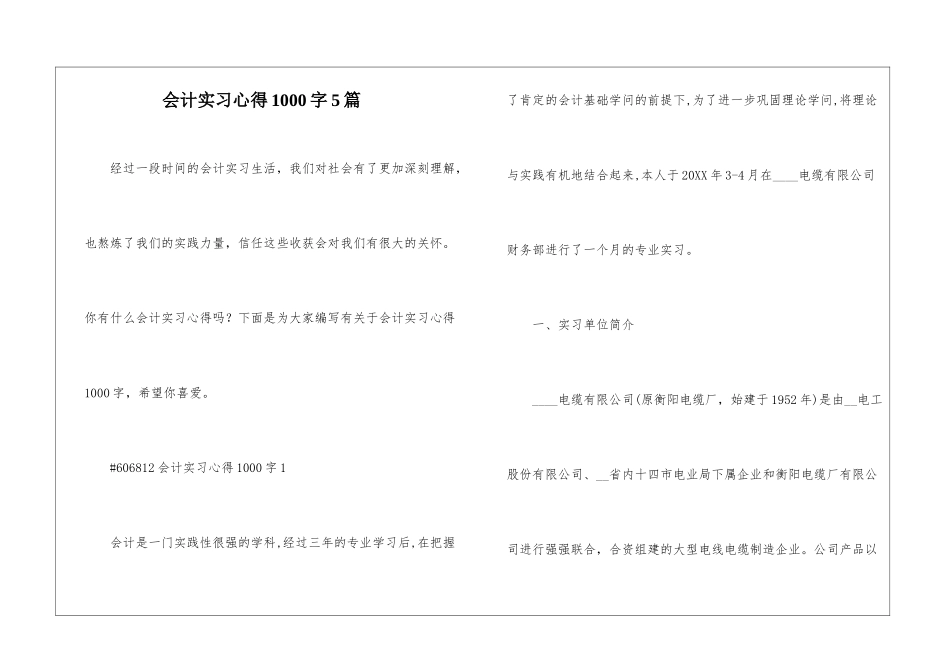 会计实习心得1000字5篇

经过一段时间的会计实习生活，我们对社会有了更加深刻理解，也熬炼了我们的实践力量，信任这些收获会对我们有很大的关怀。你有什么会计实习心得吗？下面是为大家编写有关于会计实习心得1000字，希望你喜爱。

#606812会计实习心得1000字1

会计是一门实践性很强的学科,经过三年的专业学习后,在把握了肯定的会计基础学问的前提下,为了进一步巩固理论学问,将理论与实践有机地结合起来,本人于20XX年3-4月在____电缆有限公司财务部进行了一个月的专业实习。

一、实习单位简介

____电缆有限公司(原衡阳电缆厂，始建于1952年)是由__电工股份有限公司、__省内十四市电业局下属企业和衡阳电缆厂有限公司进行强强联合，合资组建的大型电线电缆制造企业。公司产品以